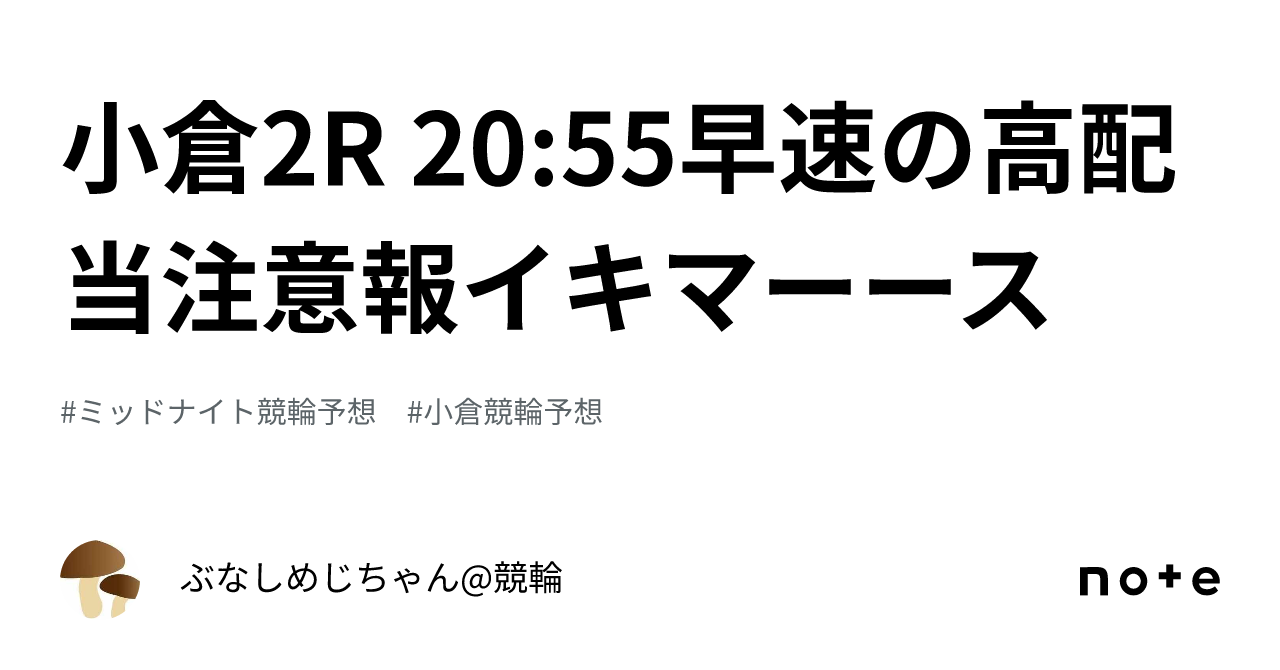 小倉2R 20:55早速の高配当注意報イキマーース

#ミッドナイト競輪予想　#小倉競輪予想

ぶなしめじちゃん@競輪

note